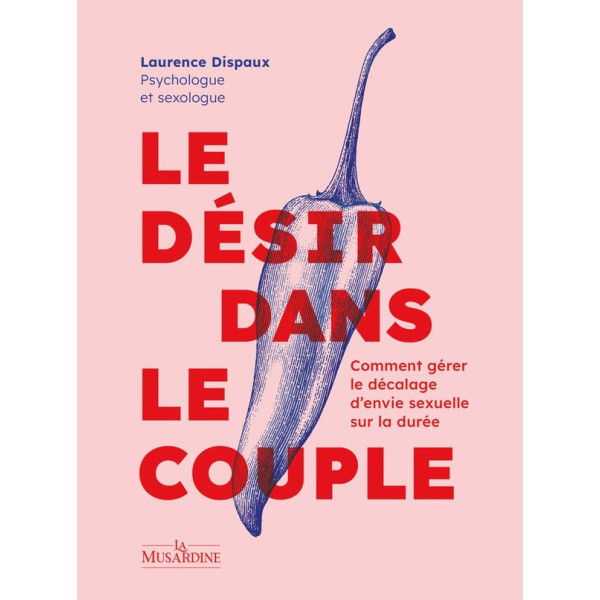 Laurence Dispaux
Psychologue et sexologue

LE DÉSIR DANS LE COUPLE

Comment gérer le décalage d'envie sexuelle sur la durée

LA MUSARDINE